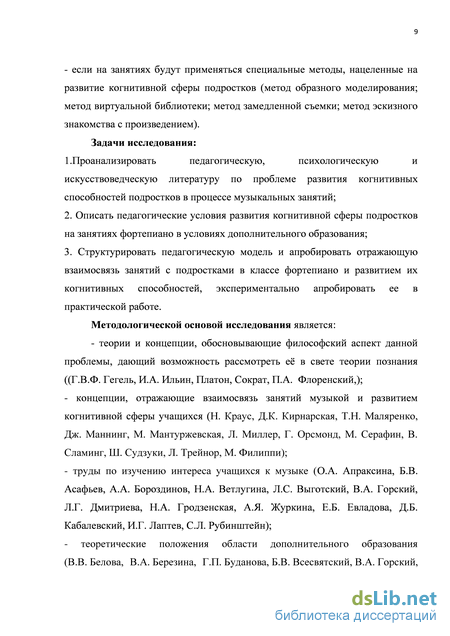 9

- если на занятиях будут применяться специальные методы, нацеленные на развитие когнитивной сферы подростков (метод образного моделирования; метод виртуальной библиотеки; метод замедленной съемки; метод эскизного знакомства с произведением).

Задачи исследования:

1.Проанализировать педагогическую, психологическую и искусствоведческую литературу по проблеме развития когнитивных способностей подростков в процессе музыкальных занятий;

2. Описать педагогические условия развития когнитивной сферы подростков на занятиях фортепиано в условиях дополнительного образования;

3. Структурировать педагогическую модель и апробировать отражающую взаимосвязь занятий с подростками в классе фортепиано и развитием их когнитивных способностей, экспериментально апробировать ее в практической работе.

Методологической основой исследования является:

- теории и концепции, обосновывающие философский аспект данной проблемы, дающий возможность рассмотреть её в свете теории познания ((Г.В.Ф. Гегель, И.А. Ильин, Платон, Сократ, П.А. Флоренский,);

- концепции, отражающие взаимосвязь занятий музыкой и развитием когнитивной сферы учащихся (Н. Краус, Д.К. Кирнарская, Т.Н. Маляренко, Дж. Маннинг, М. Мантуржевская, Л. Миллер, Г. Орсмонд, М. Серафин, В. Сламинг, Ш. Судзуки, Л. Трейнор, М. Филиппи);

- труды по изучению интереса учащихся к музыке (О.А. Апраксина, Б.В. Асафьев, А.А. Бороздинов, Н.А. Ветлугина, Л.С. Выготский, В.А. Горский, Л.Г. Дмитриева, Н.А. Гродзенская, А.Я. Журкина, Е.Б. Евладова, Д.Б. Кабалевский, И.Г. Лаптев, С.Л. Рубинштейн);

- теоретические положения области дополнительного образования (В.В. Белова, В.А. Березина, Г.П. Буданова, Б.В. Всесвятский, В.А. Горский,

dsLib.net
библиотека диссертаций